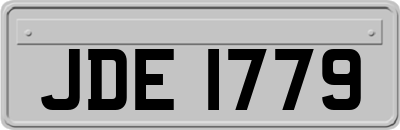 JDE 1779